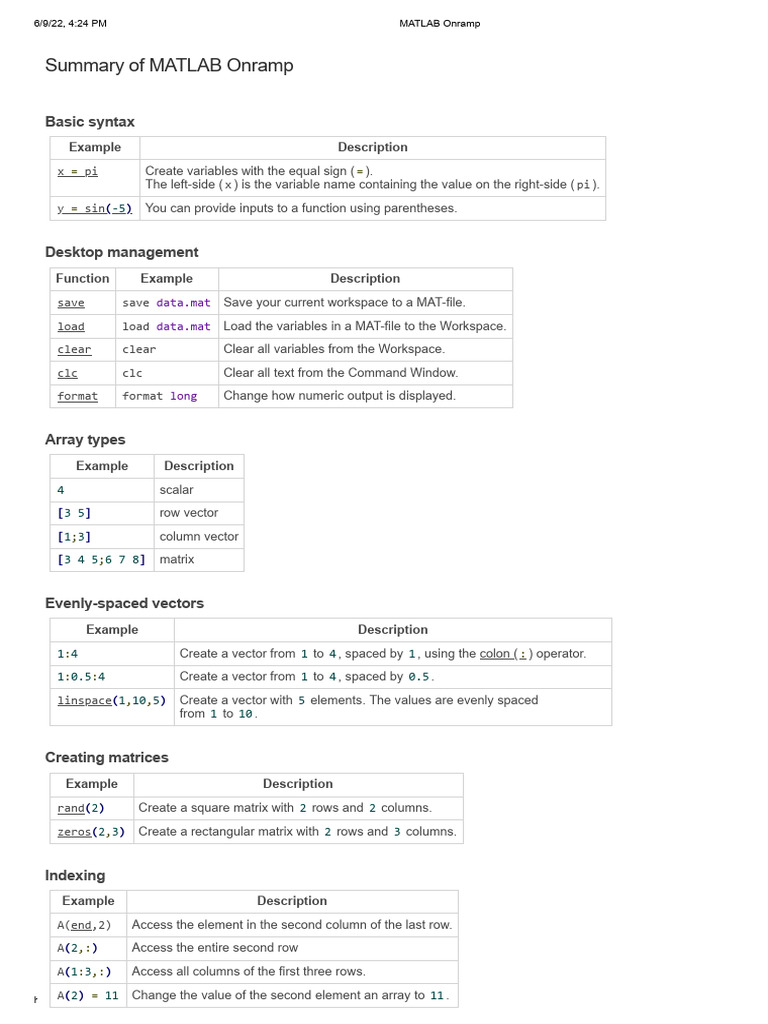 6/9/22, 4:24 PM

MATLAB Onramp

Summary of MATLAB Onramp

Basic syntax

| Example | Description |
|---|---|
| x = pi | Create variables with the equal sign (=). The left-side (x) is the variable name containing the value on the right-side (pi). |
| y = sin(-5) | You can provide inputs to a function using parentheses. |

Desktop management

| Function | Example | Description |
|---|---|---|
| save | save data.mat | Save your current workspace to a MAT-file. |
| load | load data.mat | Load the variables in a MAT-file to the Workspace. |
| clear | clear | Clear all variables from the Workspace. |
| clc | clc | Clear all text from the Command Window. |
| format | format long | Change how numeric output is displayed. |

Array types

| Example | Description |
|---|---|
| 4 | scalar |
| [3 5] | row vector |
| [1;3] | column vector |
| [3 4 5;6 7 8] | matrix |

Evenly-spaced vectors

| Example | Description |
|---|---|
| 1:4 | Create a vector from 1 to 4, spaced by 1, using the colon (:) operator. |
| 1:0.5:4 | Create a vector from 1 to 4, spaced by 0.5. |
| linspace(1,10,5) | Create a vector with 5 elements. The values are evenly spaced from 1 to 10. |

Creating matrices

| Example | Description |
|---|---|
| rand(2) | Create a square matrix with 2 rows and 2 columns. |
| zeros(2,3) | Create a rectangular matrix with 2 rows and 3 columns. |

Indexing

| Example | Description |
|---|---|
| A(end,2) | Access the element in the second column of the last row. |
| A(2,:) | Access the entire second row |
| A(1:3,:) | Access all columns of the first three rows. |
| A(2) = 11 | Change the value of the second element an array to 11. |